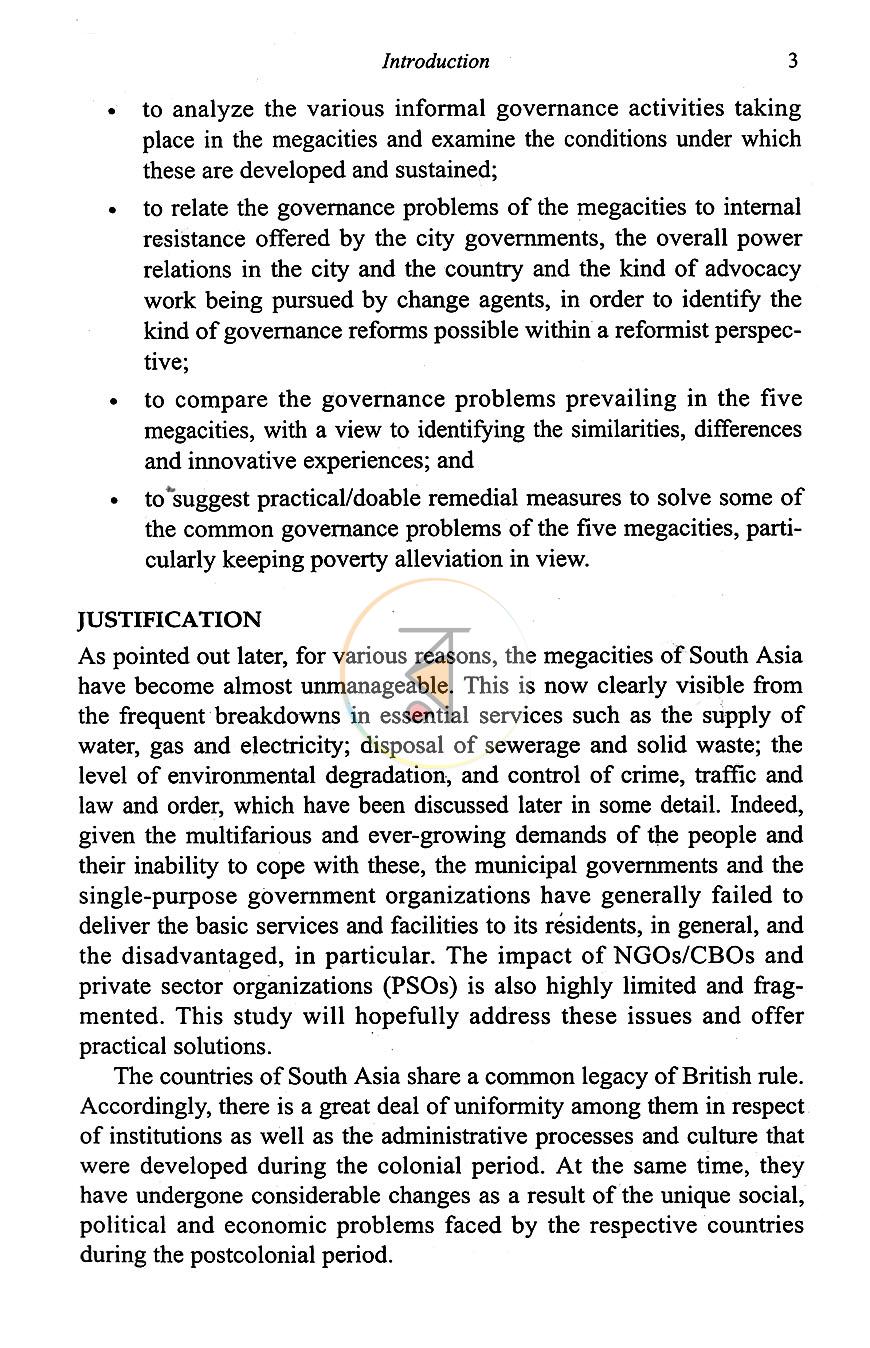 Introduction 3

• to analyze the various informal governance activities taking place in the megacities and examine the conditions under which these are developed and sustained;

• to relate the governance problems of the megacities to internal resistance offered by the city governments, the overall power relations in the city and the country and the kind of advocacy work being pursued by change agents, in order to identify the kind of governance reforms possible within a reformist perspective;

• to compare the governance problems prevailing in the five megacities, with a view to identifying the similarities, differences and innovative experiences; and

• to suggest practical/doable remedial measures to solve some of the common governance problems of the five megacities, particularly keeping poverty alleviation in view.

JUSTIFICATION

As pointed out later, for various reasons, the megacities of South Asia have become almost unmanageable. This is now clearly visible from the frequent breakdowns in essential services such as the supply of water, gas and electricity; disposal of sewerage and solid waste; the level of environmental degradation, and control of crime, traffic and law and order, which have been discussed later in some detail. Indeed, given the multifarious and ever-growing demands of the people and their inability to cope with these, the municipal governments and the single-purpose government organizations have generally failed to deliver the basic services and facilities to its residents, in general, and the disadvantaged, in particular. The impact of NGOs/CBOs and private sector organizations (PSOs) is also highly limited and fragmented. This study will hopefully address these issues and offer practical solutions.

The countries of South Asia share a common legacy of British rule. Accordingly, there is a great deal of uniformity among them in respect of institutions as well as the administrative processes and culture that were developed during the colonial period. At the same time, they have undergone considerable changes as a result of the unique social, political and economic problems faced by the respective countries during the postcolonial period.